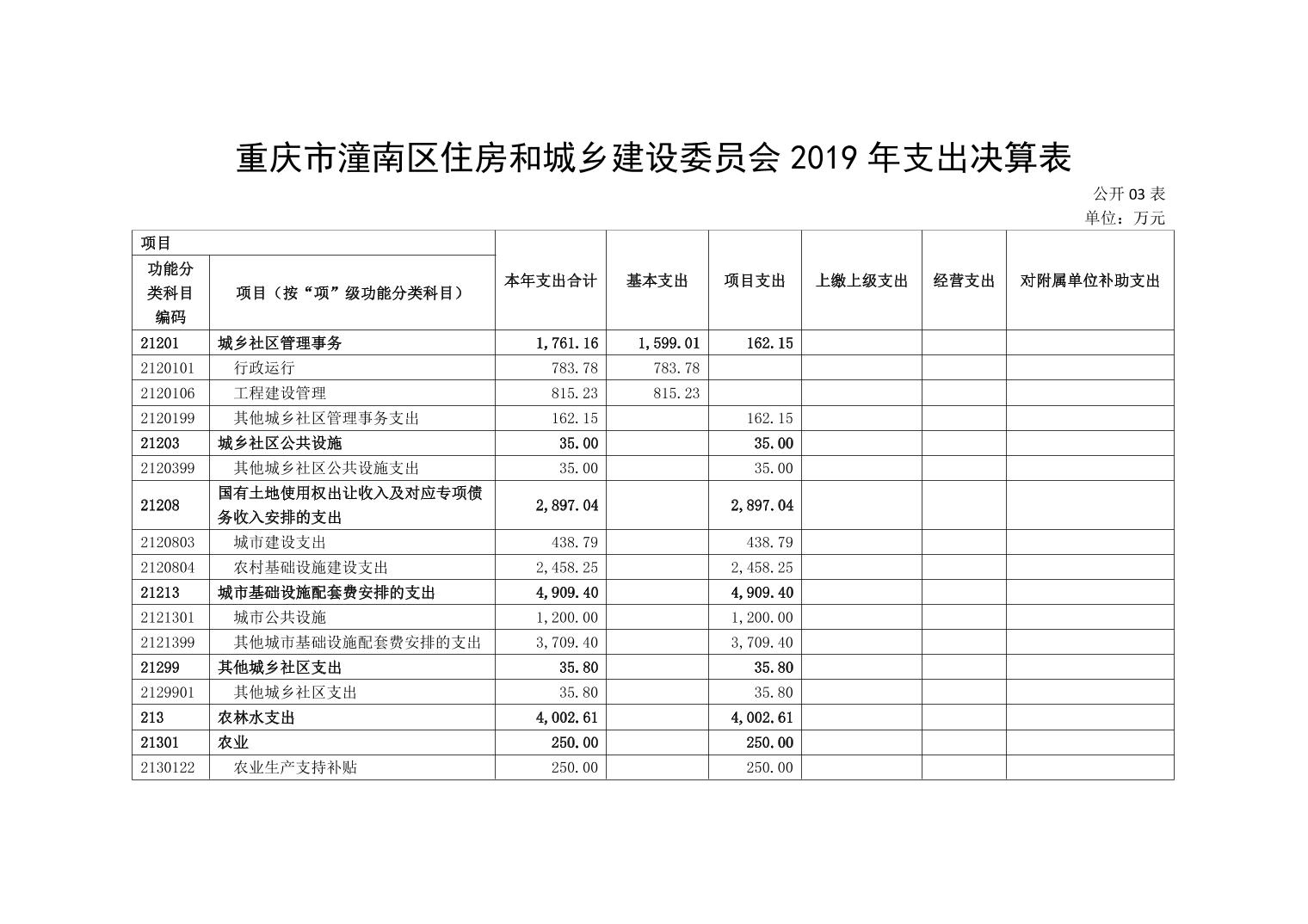 重庆市潼南区住房和城乡建设委员会 2019 年支出决算表

公开 03 表
单位：万元

| 项目 | | 本年支出合计 | 基本支出 | 项目支出 | 上缴上级支出 | 经营支出 | 对附属单位补助支出 |
|---|---|---|---|---|---|---|---|
| 功能分类科目编码 | 项目（按“项”级功能分类科目） | | | | | | |
| 21201 | 城乡社区管理事务 | 1,761.16 | 1,599.01 | 162.15 | | | |
| 2120101 | 行政运行 | 783.78 | 783.78 | | | | |
| 2120106 | 工程建设管理 | 815.23 | 815.23 | | | | |
| 2120199 | 其他城乡社区管理事务支出 | 162.15 | | 162.15 | | | |
| 21203 | 城乡社区公共设施 | 35.00 | | 35.00 | | | |
| 2120399 | 其他城乡社区公共设施支出 | 35.00 | | 35.00 | | | |
| 21208 | 国有土地使用权出让收入及对应专项债务收入安排的支出 | 2,897.04 | | 2,897.04 | | | |
| 2120803 | 城市建设支出 | 438.79 | | 438.79 | | | |
| 2120804 | 农村基础设施建设支出 | 2,458.25 | | 2,458.25 | | | |
| 21213 | 城市基础设施配套费安排的支出 | 4,909.40 | | 4,909.40 | | | |
| 2121301 | 城市公共设施 | 1,200.00 | | 1,200.00 | | | |
| 2121399 | 其他城市基础设施配套费安排的支出 | 3,709.40 | | 3,709.40 | | | |
| 21299 | 其他城乡社区支出 | 35.80 | | 35.80 | | | |
| 2129901 | 其他城乡社区支出 | 35.80 | | 35.80 | | | |
| 213 | 农林水支出 | 4,002.61 | | 4,002.61 | | | |
| 21301 | 农业 | 250.00 | | 250.00 | | | |
| 2130122 | 农业生产支持补贴 | 250.00 | | 250.00 | | | |